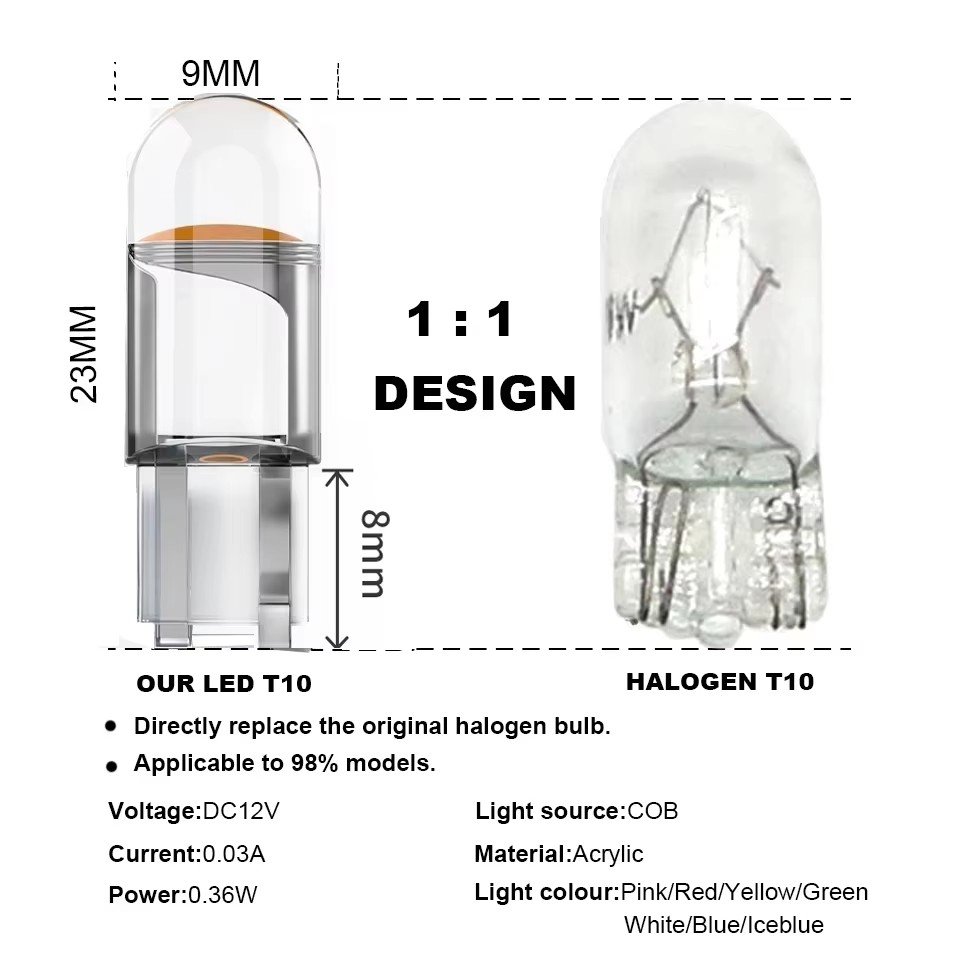 9MM

23MM

1 : 1
DESIGN

8mm

OUR LED T10

HALOGEN T10

• Directly replace the original halogen bulb.
• Applicable to 98% models.

Voltage:DC12V

Current:0.03A

Power:0.36W

Light source:COB

Material:Acrylic

Light colour:Pink/Red/Yellow/Green White/Blue/Iceblue